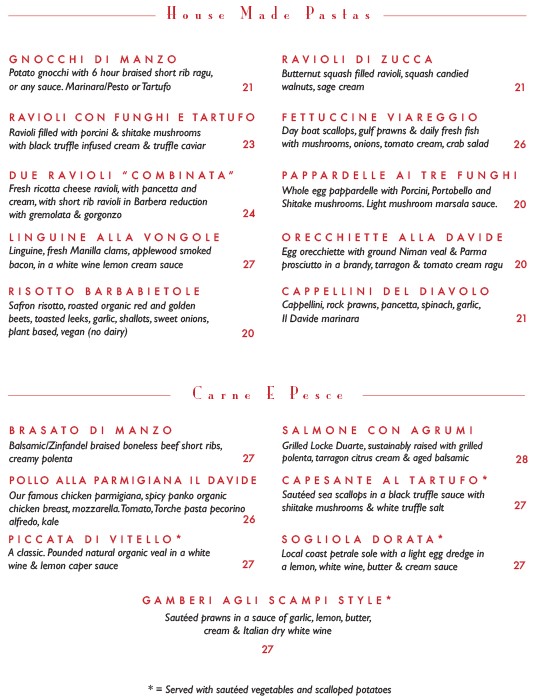 House Made Pastas

GNOCCHI DI MANZO
Potato gnocchi with 6 hour braised short rib ragu, or any sauce. Marinara/Pesto or Tartufo 21

RAVIOLI CON FUNGHI E TARTUFO
Ravioli filled with porcini & shitake mushrooms with black truffle infused cream & truffle caviar 23

DUE RAVIOLI "COMBINATA"
Fresh ricotta cheese ravioli, with pancetta and cream, with short rib ravioli in Barbera reduction with gremolata & gorgonzo 24

LINGUINE ALLA VONGOLE
Linguine, fresh Manilla clams, applewood smoked bacon, in a white wine lemon cream sauce 27

RISOTTO BARBABIETOLE
Safron risotto, roasted organic red and golden beets, toasted leeks, garlic, shallots, sweet onions, plant based, vegan (no dairy) 20

RAVIOLI DI ZUCCA
Butternut squash filled ravioli, squash candied walnuts, sage cream 21

FETTUCCINE VIAREGGIO
Day boat scallops, gulf prawns & daily fresh fish with mushrooms, onions, tomato cream, crab salad 26

PAPPARDELLE AI TRE FUNGHI
Whole egg pappardelle with Porcini, Portobello and Shitake mushrooms. Light mushroom marsala sauce. 20

ORECCHIETTE ALLA DAVIDE
Egg orecchiette with ground Niman veal & Parma prosciutto in a brandy, tarragon & tomato cream ragu 20

CAPPELLINI DEL DIAVOLO
Cappellini, rock prawns, pancetta, spinach, garlic, Il Davide marinara 21

Carne E Pesce

BRASATO DI MANZO
Balsamic/Zinfandel braised boneless beef short ribs, creamy polenta 27

POLLO ALLA PARMIGIANA IL DAVIDE
Our famous chicken parmigiana, spicy panko organic chicken breast, mozzarella. Tomato, Torche pasta pecorino alfredo, kale 26

PICCATA DI VITELLO*
A classic. Pounded natural organic veal in a white wine & lemon caper sauce 27

SALMONE CON AGRUMI
Grilled Locke Duarte, sustainably raised with grilled polenta, tarragon citrus cream & aged balsamic 28

CAPESANTE AL TARTUFO*
Sautéed sea scallops in a black truffle sauce with shiitake mushrooms & white truffle salt 27

SOGLIOLA DORATA*
Local coast petrale sole with a light egg dredge in a lemon, white wine, butter & cream sauce 27

GAMBERI AGLI SCAMPI STYLE*
Sautéed prawns in a sauce of garlic, lemon, butter, cream & Italian dry white wine
27

* = Served with sautéed vegetables and scalloped potatoes